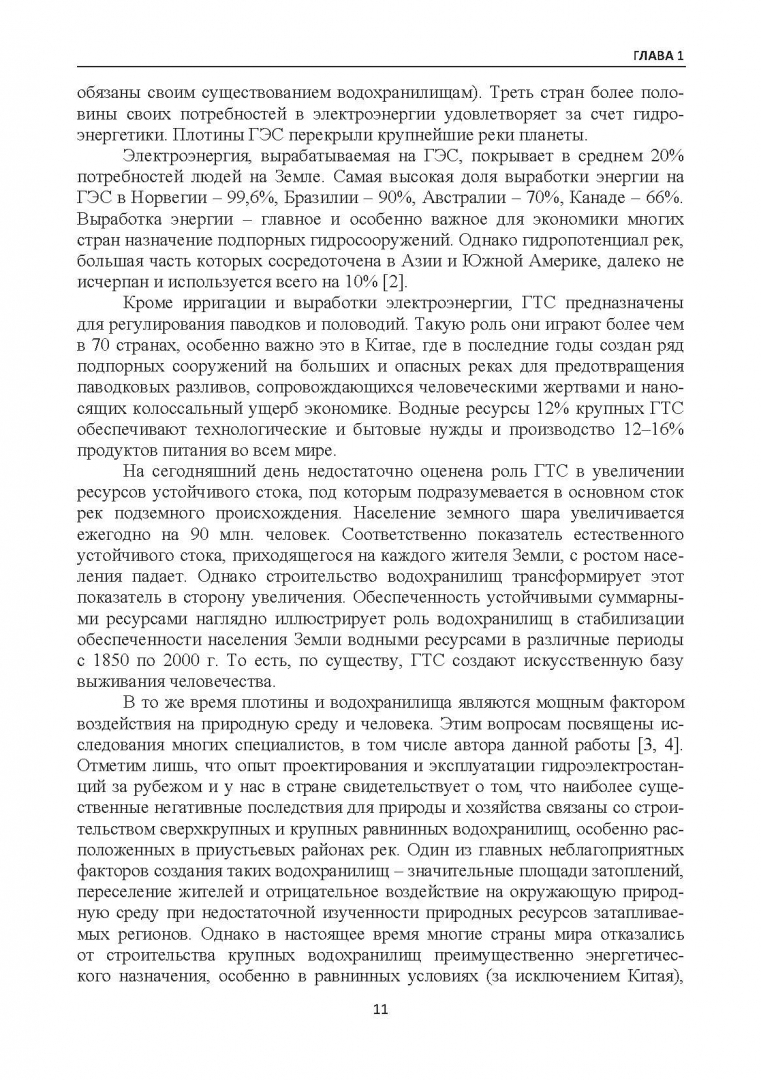 ГЛАВА 1

обязаны своим существованием водохранилищам). Треть стран более половины своих потребностей в электроэнергии удовлетворяет за счет гидроэнергетики. Плотины ГЭС перекрыли крупнейшие реки планеты.

Электроэнергия, вырабатываемая на ГЭС, покрывает в среднем 20% потребностей людей на Земле. Самая высокая доля выработки энергии на ГЭС в Норвегии – 99,6%, Бразилии – 90%, Австралии – 70%, Канаде – 66%. Выработка энергии – главное и особенно важное для экономики многих стран назначение подпорных гидросооружений. Однако гидропотенциал рек, большая часть которых сосредоточена в Азии и Южной Америке, далеко не исчерпан и используется всего на 10% [2].

Кроме ирригации и выработки электроэнергии, ГТС предназначены для регулирования паводков и половодий. Такую роль они играют более чем в 70 странах, особенно важно это в Китае, где в последние годы создан ряд подпорных сооружений на больших и опасных реках для предотвращения паводковых разливов, сопровождающихся человеческими жертвами и наносящих колоссальный ущерб экономике. Водные ресурсы 12% крупных ГТС обеспечивают технологические и бытовые нужды и производство 12–16% продуктов питания во всем мире.

На сегодняшний день недостаточно оценена роль ГТС в увеличении ресурсов устойчивого стока, под которым подразумевается в основном сток рек подземного происхождения. Население земного шара увеличивается ежегодно на 90 млн. человек. Соответственно показатель естественного устойчивого стока, приходящегося на каждого жителя Земли, с ростом населения падает. Однако строительство водохранилищ трансформирует этот показатель в сторону увеличения. Обеспеченность устойчивыми суммарными ресурсами наглядно иллюстрирует роль водохранилищ в стабилизации обеспеченности населения Земли водными ресурсами в различные периоды с 1850 по 2000 г. То есть, по существу, ГТС создают искусственную базу выживания человечества.

В то же время плотины и водохранилища являются мощным фактором воздействия на природную среду и человека. Этим вопросам посвящены исследования многих специалистов, в том числе автора данной работы [3, 4]. Отметим лишь, что опыт проектирования и эксплуатации гидроэлектростанций за рубежом и у нас в стране свидетельствует о том, что наиболее существенные негативные последствия для природы и хозяйства связаны со строительством сверхкрупных и крупных равнинных водохранилищ, особенно расположенных в приустьевых районах рек. Один из главных неблагоприятных факторов создания таких водохранилищ – значительные площади затоплений, переселение жителей и отрицательное воздействие на окружающую природную среду при недостаточной изученности природных ресурсов затапливаемых регионов. Однако в настоящее время многие страны мира отказались от строительства крупных водохранилищ преимущественно энергетического назначения, особенно в равнинных условиях (за исключением Китая),

11